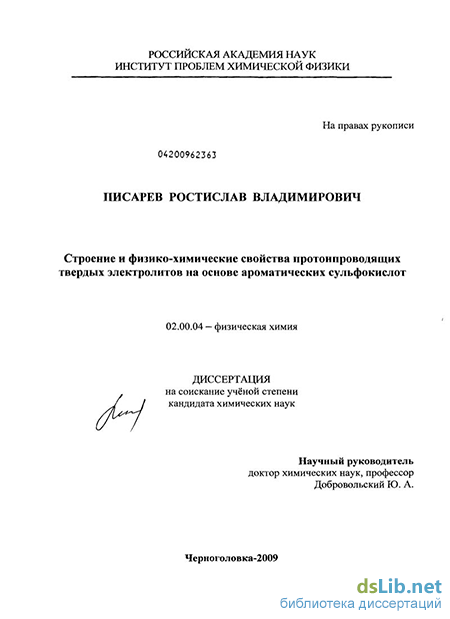 РОССИЙСКАЯ АКАДЕМИЯ НАУК
ИНСТИТУТ ПРОБЛЕМ ХИМИЧЕСКОЙ ФИЗИКИ

На правах рукописи

04200962363

ПИСАРЕВ РОСТИСЛАВ ВЛАДИМИРОВИЧ

Строение и физико-химические свойства протонпроводящих твердых электролитов на основе ароматических сульфокислот

02.00.04 – физическая химия

ДИССЕРТАЦИЯ
на соискание учёной степени
кандидата химических наук

Научный руководитель
доктор химических наук, профессор
Добровольский Ю. А.

Черноголовка-2009

dsLib.net
библиотека диссертаций